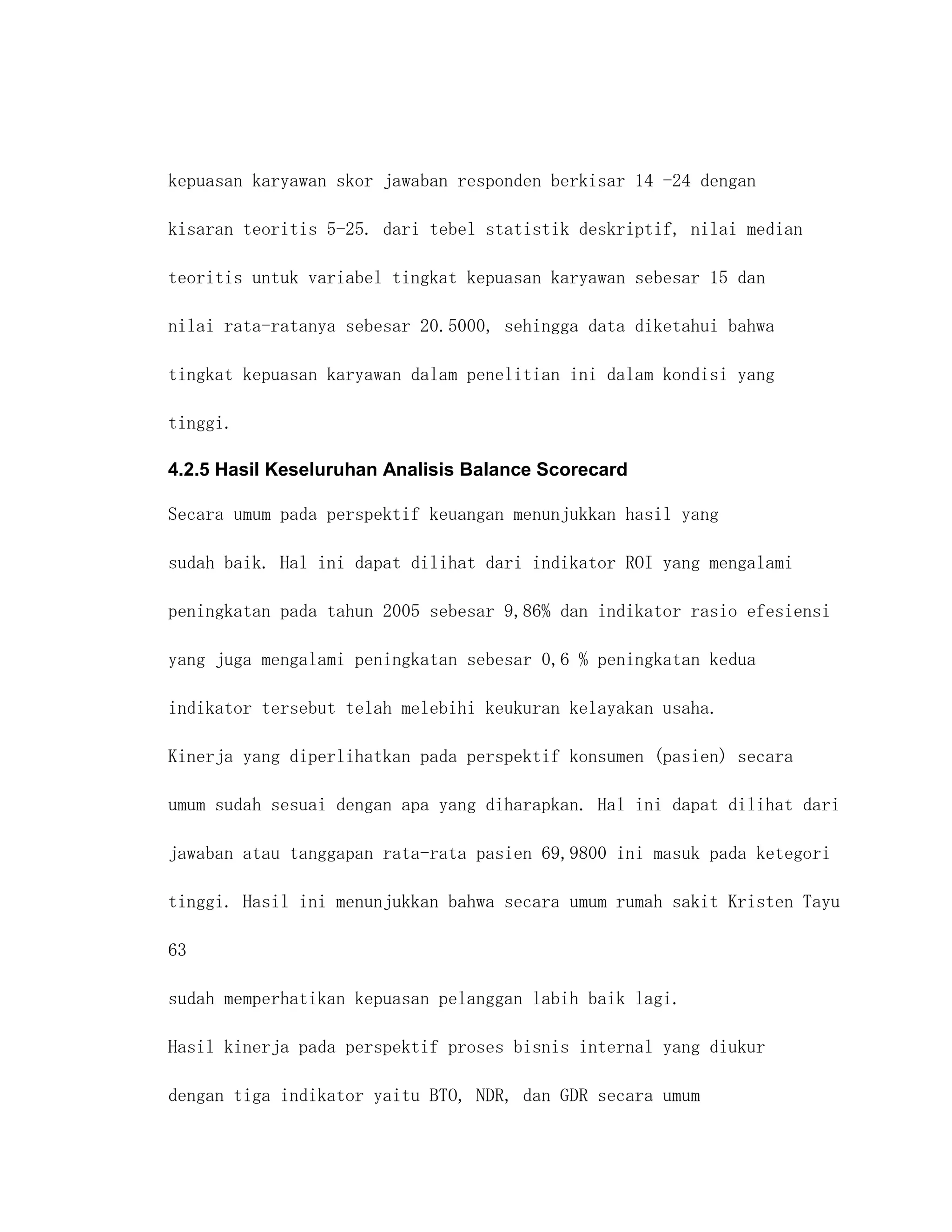 kepuasan karyawan skor jawaban responden berkisar 14 -24 dengan kisaran teoritis 5-25. dari tebel statistik deskriptif, nilai median teoritis untuk variabel tingkat kepuasan karyawan sebesar 15 dan nilai rata-ratanya sebesar 20.5000, sehingga data diketahui bahwa tingkat kepuasan karyawan dalam penelitian ini dalam kondisi yang tinggi.

4.2.5 Hasil Keseluruhan Analisis Balance Scorecard

Secara umum pada perspektif keuangan menunjukkan hasil yang sudah baik. Hal ini dapat dilihat dari indikator ROI yang mengalami peningkatan pada tahun 2005 sebesar 9,86% dan indikator rasio efesiensi yang juga mengalami peningkatan sebesar 0,6 % peningkatan kedua indikator tersebut telah melebihi keukuran kelayakan usaha.

Kinerja yang diperlihatkan pada perspektif konsumen (pasien) secara umum sudah sesuai dengan apa yang diharapkan. Hal ini dapat dilihat dari jawaban atau tanggapan rata-rata pasien 69,9800 ini masuk pada ketegori tinggi. Hasil ini menunjukkan bahwa secara umum rumah sakit Kristen Tayu

63

sudah memperhatikan kepuasan pelanggan labih baik lagi.

Hasil kinerja pada perspektif proses bisnis internal yang diukur dengan tiga indikator yaitu BTO, NDR, dan GDR secara umum